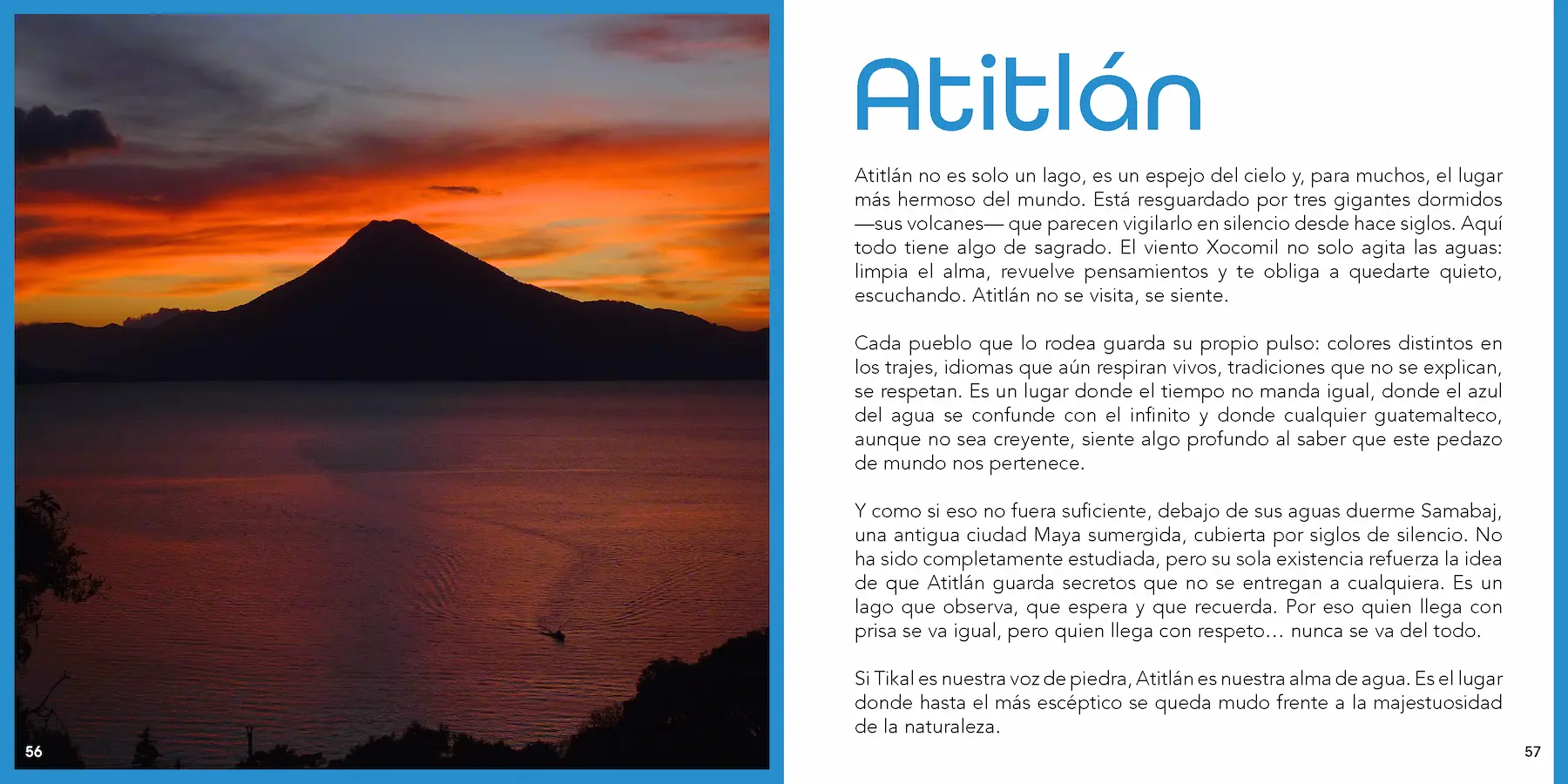 56

Atitlán

Atitlán no es solo un lago, es un espejo del cielo y, para muchos, el lugar más hermoso del mundo. Está resguardado por tres gigantes dormidos —sus volcanes— que parecen vigilarlo en silencio desde hace siglos. Aquí todo tiene algo de sagrado. El viento Xocomil no solo agita las aguas: limpia el alma, revuelve pensamientos y te obliga a quedarte quieto, escuchando. Atitlán no se visita, se siente.

Cada pueblo que lo rodea guarda su propio pulso: colores distintos en los trajes, idiomas que aún respiran vivos, tradiciones que no se explican, se respetan. Es un lugar donde el tiempo no manda igual, donde el azul del agua se confunde con el infinito y donde cualquier guatemalteco, aunque no sea creyente, siente algo profundo al saber que este pedazo de mundo nos pertenece.

Y como si eso no fuera suficiente, debajo de sus aguas duerme Samabaj, una antigua ciudad Maya sumergida, cubierta por siglos de silencio. No ha sido completamente estudiada, pero su sola existencia refuerza la idea de que Atitlán guarda secretos que no se entregan a cualquiera. Es un lago que observa, que espera y que recuerda. Por eso quien llega con prisa se va igual, pero quien llega con respeto… nunca se va del todo.

Si Tikal es nuestra voz de piedra, Atitlán es nuestra alma de agua. Es el lugar donde hasta el más escéptico se queda mudo frente a la majestuosidad de la naturaleza.

57